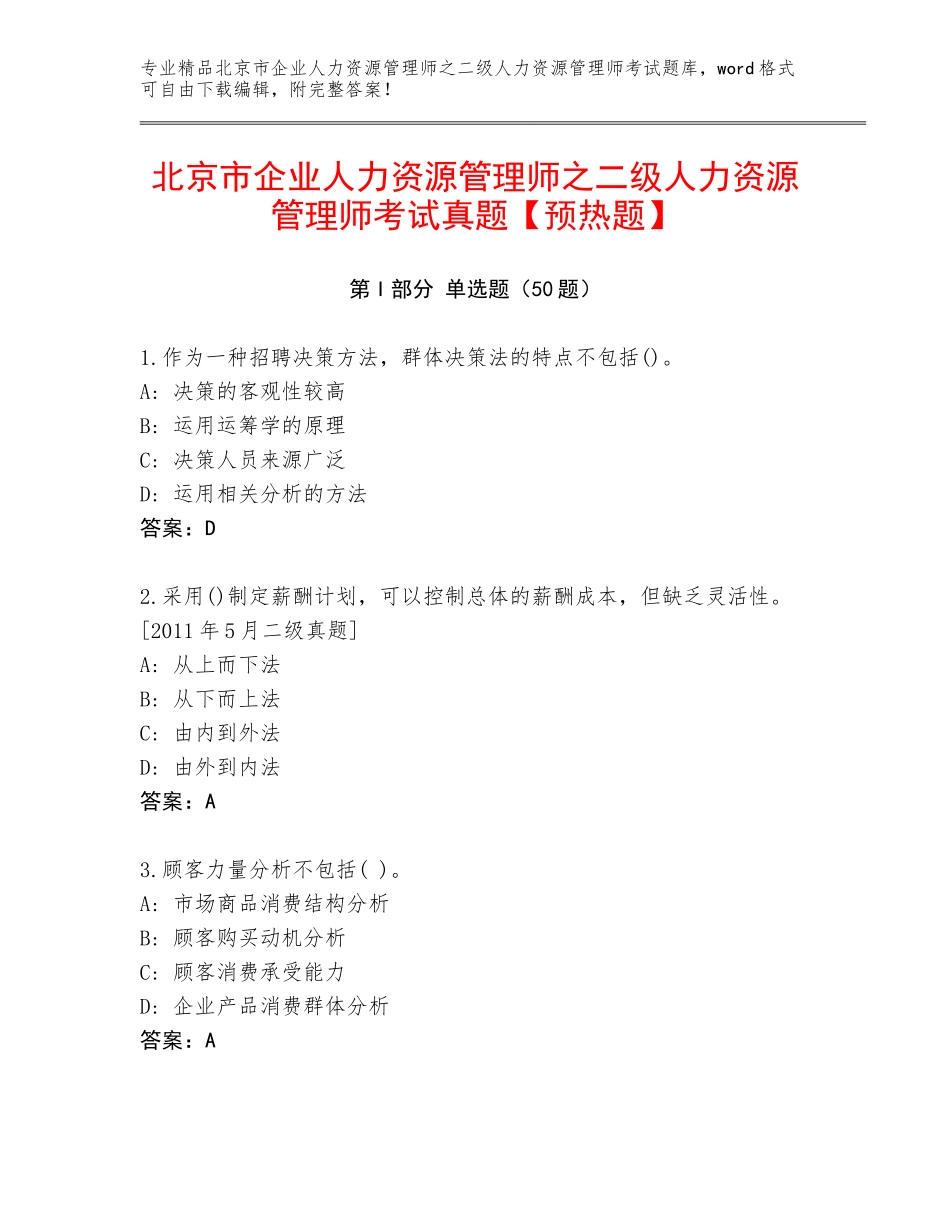 专业精品北京市企业人力资源管理师之二级人力资源管理师考试题库，word格式可自由下载编辑，附完整答案！

北京市企业人力资源管理师之二级人力资源管理师考试真题【预热题】

第I部分 单选题（50题）

1.作为一种招聘决策方法，群体决策法的特点不包括()。
A：决策的客观性较高
B：运用运筹学的原理
C：决策人员来源广泛
D：运用相关分析的方法
答案：D

2.采用()制定薪酬计划，可以控制总体的薪酬成本，但缺乏灵活性。[2011年5月二级真题]
A：从上而下法
B：从下而上法
C：由内到外法
D：由外到内法
答案：A

3.顾客力量分析不包括( )。
A：市场商品消费结构分析
B：顾客购买动机分析
C：顾客消费承受能力
D：企业产品消费群体分析
答案：A